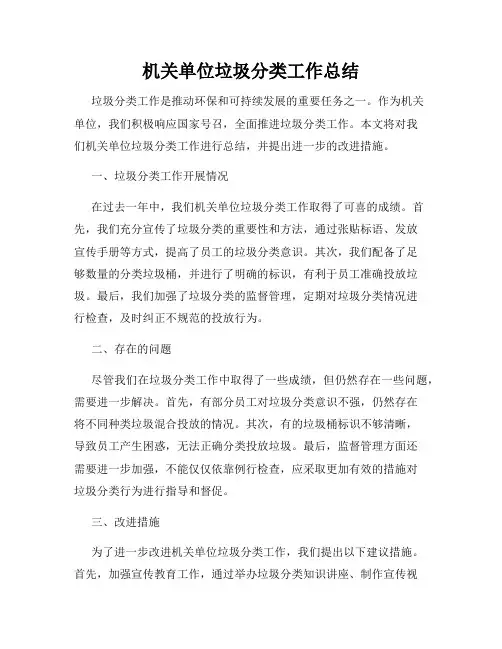 机关单位垃圾分类工作总结

垃圾分类工作是推动环保和可持续发展的重要任务之一。作为机关单位，我们积极响应国家号召，全面推进垃圾分类工作。本文将对我们机关单位垃圾分类工作进行总结，并提出进一步的改进措施。

一、垃圾分类工作开展情况

在过去一年中，我们机关单位垃圾分类工作取得了可喜的成绩。首先，我们充分宣传了垃圾分类的重要性和方法，通过张贴标语、发放宣传手册等方式，提高了员工的垃圾分类意识。其次，我们配备了足够数量的分类垃圾桶，并进行了明确的标识，有利于员工准确投放垃圾。最后，我们加强了垃圾分类的监督管理，定期对垃圾分类情况进行检查，及时纠正不规范的投放行为。

二、存在的问题

尽管我们在垃圾分类工作中取得了一些成绩，但仍然存在一些问题，需要进一步解决。首先，有部分员工对垃圾分类意识不强，仍然存在将不同种类垃圾混合投放的情况。其次，有的垃圾桶标识不够清晰，导致员工产生困惑，无法正确分类投放垃圾。最后，监督管理方面还需要进一步加强，不能仅仅依靠例行检查，应采取更加有效的措施对垃圾分类行为进行指导和督促。

三、改进措施

为了进一步改进机关单位垃圾分类工作，我们提出以下建议措施。首先，加强宣传教育工作，通过举办垃圾分类知识讲座、制作宣传视